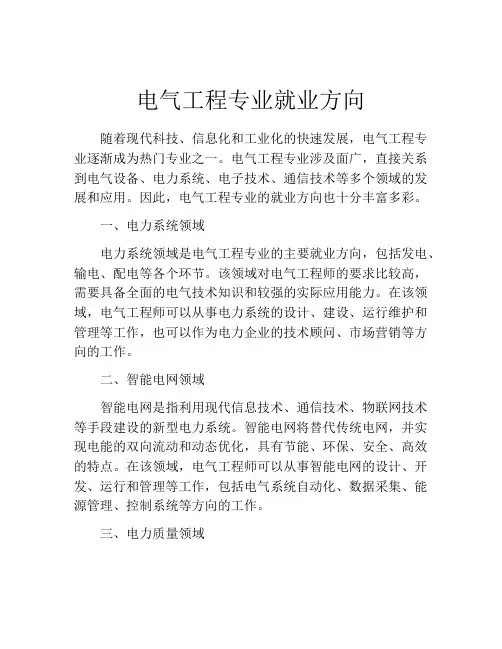 电气工程专业就业方向

随着现代科技、信息化和工业化的快速发展，电气工程专业逐渐成为热门专业之一。电气工程专业涉及面广，直接关系到电气设备、电力系统、电子技术、通信技术等多个领域的发展和应用。因此，电气工程专业的就业方向也十分丰富多彩。

一、电力系统领域

电力系统领域是电气工程专业的主要就业方向，包括发电、输电、配电等各个环节。该领域对电气工程师的要求比较高，需要具备全面的电气技术知识和较强的实际应用能力。在该领域，电气工程师可以从事电力系统的设计、建设、运行维护和管理等工作，也可以作为电力企业的技术顾问、市场营销等方向的工作。

二、智能电网领域

智能电网是指利用现代信息技术、通信技术、物联网技术等手段建设的新型电力系统。智能电网将替代传统电网，并实现电能的双向流动和动态优化，具有节能、环保、安全、高效的特点。在该领域，电气工程师可以从事智能电网的设计、开发、运行和管理等工作，包括电气系统自动化、数据采集、能源管理、控制系统等方向的工作。

三、电力质量领域